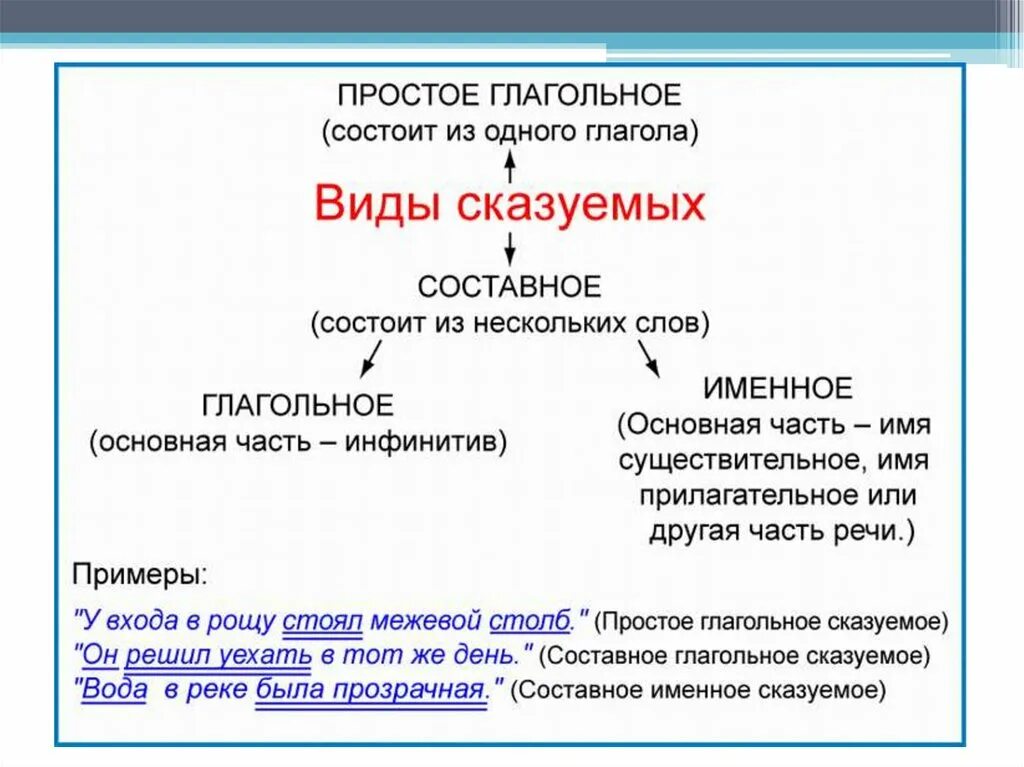 ПРОСТОЕ ГЛАГОЛЬНОЕ
(состоит из одного глагола)

Виды сказуемых

СОСТАВНОЕ
(состоит из нескольких слов)

ГЛАГОЛЬНОЕ
(основная часть – инфинитив)

ИМЕННОЕ
(Основная часть – имя существительное, имя прилагательное или другая часть речи.)

Примеры:

"У входа в рощу стоял межевой столб." (Простое глагольное сказуемое)
"Он решил уехать в тот же день." (Составное глагольное сказуемое)
"Вода в реке была прозрачная." (Составное именное сказуемое)